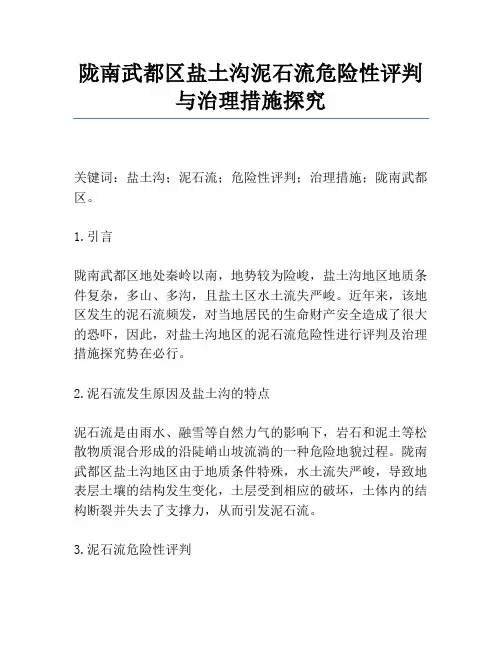 陇南武都区盐土沟泥石流危险性评判与治理措施探究

关键词：盐土沟；泥石流；危险性评判；治理措施；陇南武都区。

1. 引言

陇南武都区地处秦岭以南，地势较为险峻，盐土沟地区地质条件复杂，多山、多沟，且盐土区水土流失严峻。近年来，该地区发生的泥石流频发，对当地居民的生命财产安全造成了很大的恐吓，因此，对盐土沟地区的泥石流危险性进行评判及治理措施探究势在必行。

2. 泥石流发生原因及盐土沟的特点

泥石流是由雨水、融雪等自然力气的影响下，岩石和泥土等松散物质混合形成的沿陡峭山坡流淌的一种危险地貌过程。陇南武都区盐土沟地区由于地质条件特殊，水土流失严峻，导致地表层土壤的结构发生变化，土层受到相应的破坏，土体内的结构断裂并失去了支撑力，从而引发泥石流。

3. 泥石流危险性评判